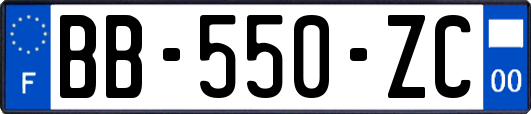 F

BB-550-ZC

00